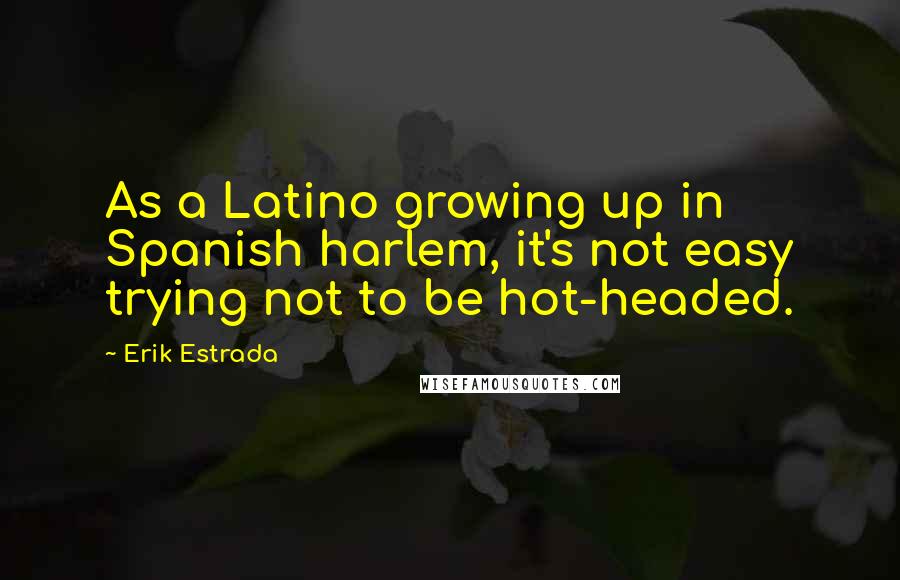 As a Latino growing up in Spanish harlem, it's not easy trying not to be hot-headed.

~ Erik Estrada

WISEFAMOUSQUOTES.COM